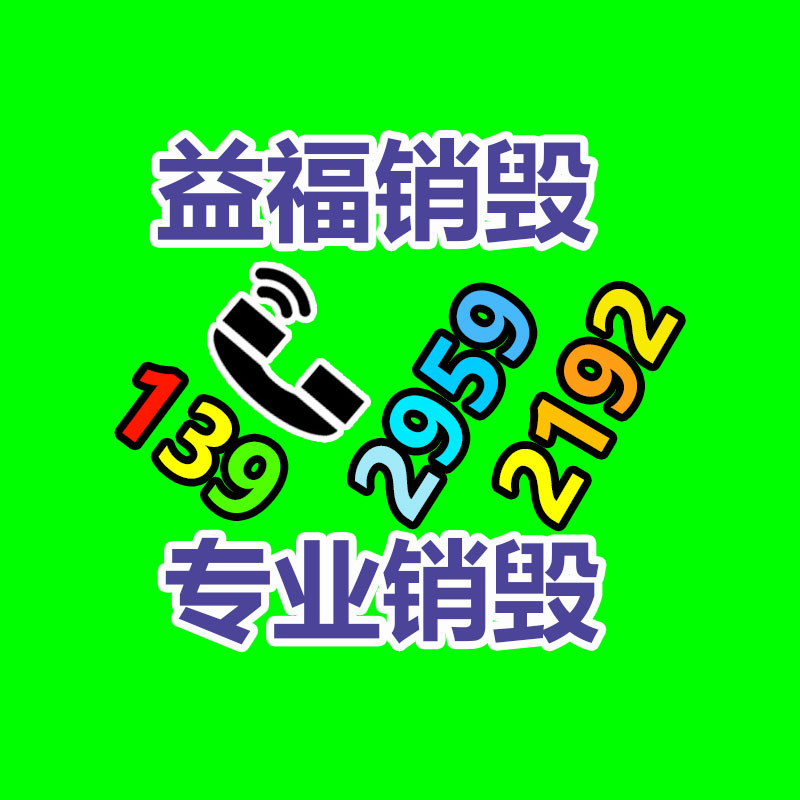 益福销毁

139 2959 2192

专业销毁